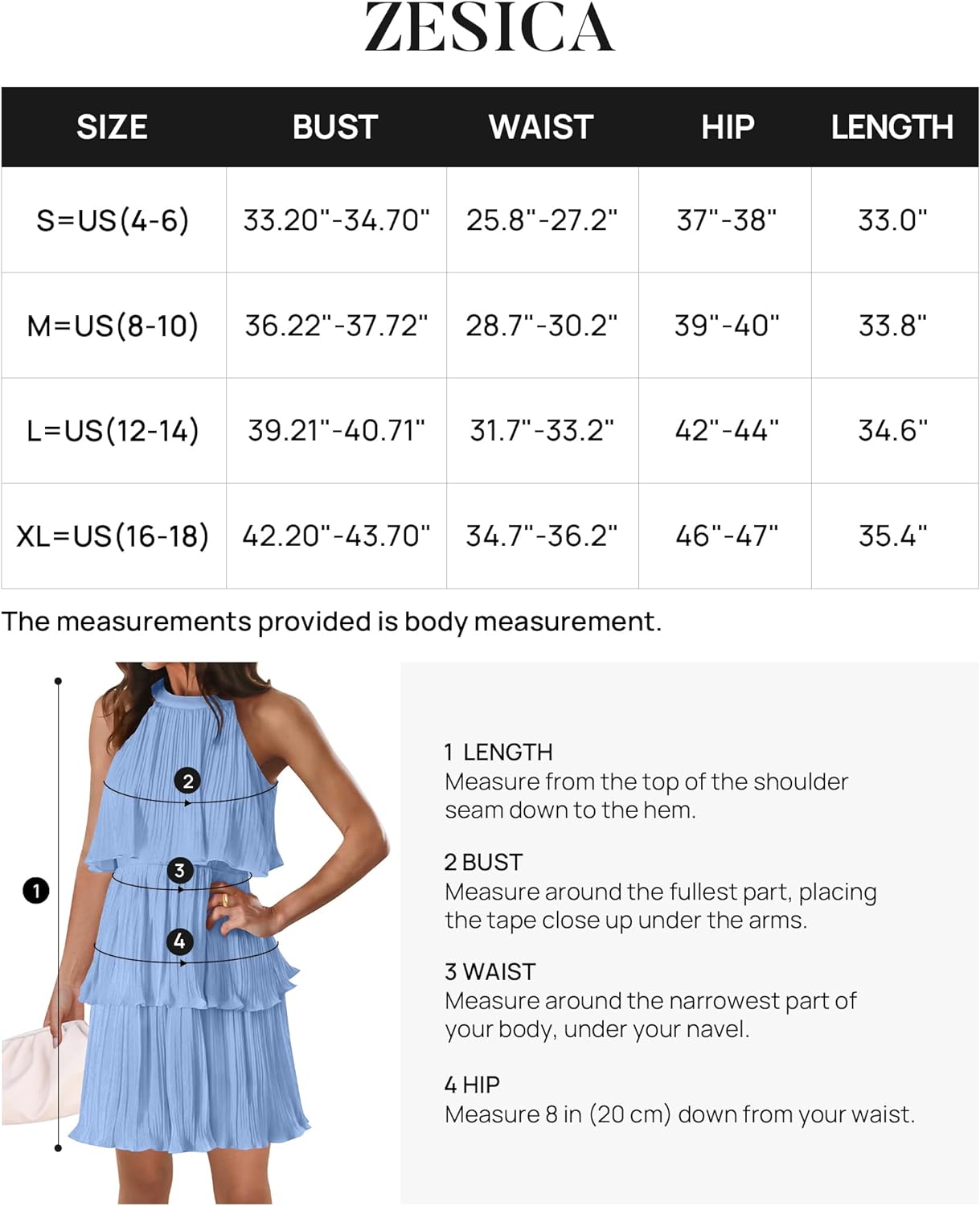 ZESICA

| SIZE | BUST | WAIST | HIP | LENGTH |
|---|---|---|---|---|
| S=US(4-6) | 33.20"-34.70" | 25.8"-27.2" | 37"-38" | 33.0" |
| M=US(8-10) | 36.22"-37.72" | 28.7"-30.2" | 39"-40" | 33.8" |
| L=US(12-14) | 39.21"-40.71" | 31.7"-33.2" | 42"-44" | 34.6" |
| XL=US(16-18) | 42.20"-43.70" | 34.7"-36.2" | 46"-47" | 35.4" |

The measurements provided is body measurement.

2
3
1
4

1 LENGTH
Measure from the top of the shoulder seam down to the hem.

2 BUST
Measure around the fullest part, placing the tape close up under the arms.

3 WAIST
Measure around the narrowest part of your body, under your navel.

4 HIP
Measure 8 in (20 cm) down from your waist.